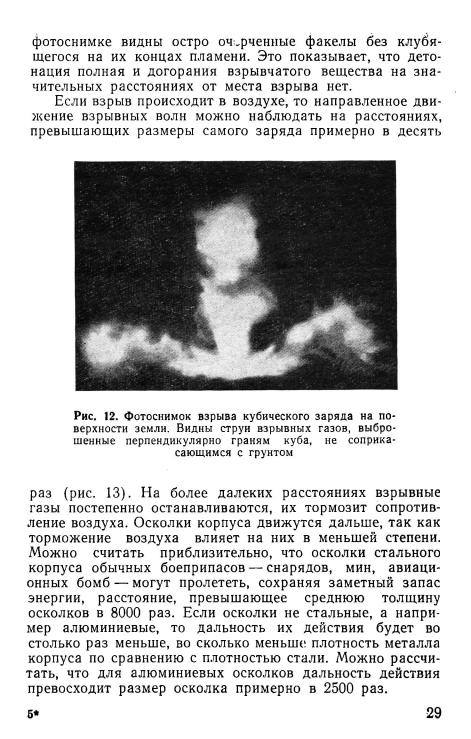 фотоснимке видны остро очерченные факелы без клубящегося на их концах пламени. Это показывает, что детонация полная и догорания взрывчатого вещества на значительных расстояниях от места взрыва нет.

Если взрыв происходит в воздухе, то направленное движение взрывных волн можно наблюдать на расстояниях, превышающих размеры самого заряда примерно в десять

Рис. 12. Фотоснимок взрыва кубического заряда на поверхности земли. Видны струи взрывных газов, выброшенные перпендикулярно граням куба, не соприкасающимся с грунтом

раз (рис. 13). На более далеких расстояниях взрывные газы постепенно останавливаются, их тормозит сопротивление воздуха. Осколки корпуса движутся дальше, так как торможение воздуха влияет на них в меньшей степени. Можно считать приблизительно, что осколки стального корпуса обычных боеприпасов — снарядов, мин, авиационных бомб — могут пролететь, сохраняя заметный запас энергии, расстояние, превышающее среднюю толщину осколков в 8000 раз. Если осколки не стальные, а например алюминиевые, то дальность их действия будет во столько раз меньше, во сколько меньше плотность металла корпуса по сравнению с плотностью стали. Можно рассчитать, что для алюминиевых осколков дальность действия превосходит размер осколка примерно в 2500 раз.

5*

29